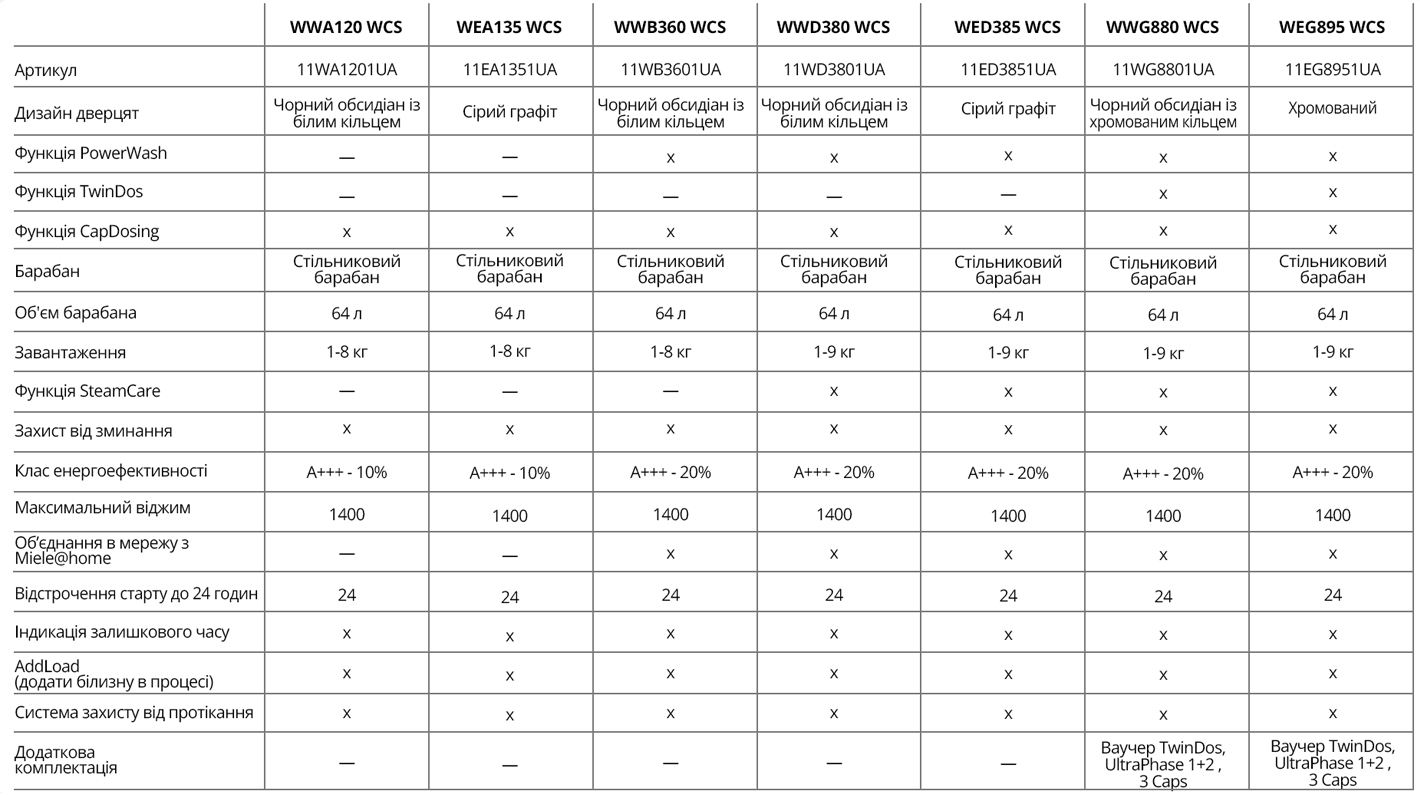 |  | WWA120 WCS | WEA135 WCS | WWB360 WCS | WWD380 WCS | WED385 WCS | WWG880 WCS | WEG895 WCS |
|---|---|---|---|---|---|---|---|
| Артикул | 11WA1201UA | 11EA1351UA | 11WB3601UA | 11WD3801UA | 11ED3851UA | 11WG8801UA | 11EG8951UA |
| Дизайн дверцят | Чорний обсидіан із білим кільцем | Сірий графіт | Чорний обсидіан із білим кільцем | Чорний обсидіан із білим кільцем | Сірий графіт | Чорний обсидіан із хромованим кільцем | Хромований |
| Функція PowerWash | — | — | x | x | x | x | x |
| Функція TwinDos | — | — | — | — | — | x | x |
| Функція CapDosing | x | x | x | x | x | x | x |
| Барабан | Стільниковий барабан | Стільниковий барабан | Стільниковий барабан | Стільниковий барабан | Стільниковий барабан | Стільниковий барабан | Стільниковий барабан |
| Об'єм барабана | 64 л | 64 л | 64 л | 64 л | 64 л | 64 л | 64 л |
| Завантаження | 1-8 кг | 1-8 кг | 1-8 кг | 1-9 кг | 1-9 кг | 1-9 кг | 1-9 кг |
| Функція SteamCare | — | — | — | x | x | x | x |
| Захист від зминання | x | x | x | x | x | x | x |
| Клас енергоефективності | A+++ - 10% | A+++ - 10% | A+++ - 20% | A+++ - 20% | A+++ - 20% | A+++ - 20% | A+++ - 20% |
| Максимальний віджим | 1400 | 1400 | 1400 | 1400 | 1400 | 1400 | 1400 |
| Об'єднання в мережу з Miele@home | — | — | x | x | x | x | x |
| Відстрочення старту до 24 годин | 24 | 24 | 24 | 24 | 24 | 24 | 24 |
| Індикація залишкового часу | x | x | x | x | x | x | x |
| AddLoad (додати білизну в процесі) | x | x | x | x | x | x | x |
| Система захисту від протікання | x | x | x | x | x | x | x |
| Додаткова комплектація | — | — | — | — | — | Ваучер TwinDos, UltraPhase 1+2 , 3 Caps | Ваучер TwinDos, UltraPhase 1+2 , 3 Caps |